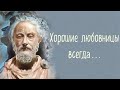 Хорошие любовницы всегда...